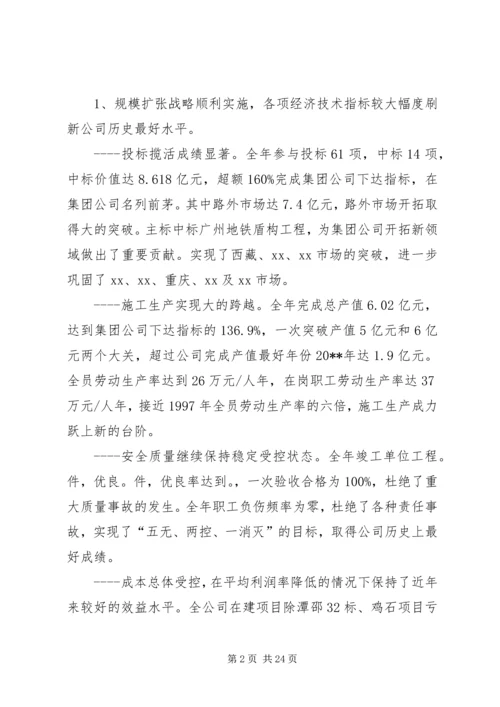 1、规模扩张战略顺利实施，各项经济技术指标较大幅度刷新公司历史最好水平。

----投标揽活成绩显著。全年参与投标61项，中标14项，中标价值达8.618亿元，超额160%完成集团公司下达指标，在集团公司名列前茅。其中路外市场达7.4亿元，路外市场开拓取得大的突破。主标中标广州地铁盾构工程，为集团公司开拓新领域做出了重要贡献。实现了西藏、xx、xx市场的突破，进一步巩固了xx、xx、重庆、xx及xx市场。

----施工生产实现大的跨越。全年完成总产值6.02亿元，达到集团公司下达指标的136.9%，一次突破产值5亿元和6亿元两个大关，超过公司完成产值最好年份20**年达1.9亿元。全员劳动生产率达到26万元/人年，在岗职工劳动生产率达37万元/人年，接近1997年全员劳动生产率的六倍，施工生产成力跃上新的台阶。

----安全质量继续保持稳定受控状态。全年竣工单位工程。件，优良。件，优良率达到。，一次验收合格为100%，杜绝了重大质量事故的发生。全年职工负伤频率为零，杜绝了各种责任事故，实现了“五无、两控、一消灭”的目标，取得公司历史上最好成绩。

----成本总体受控，在平均利润率降低的情况下保持了近年来较好的效益水平。全公司在建项目除潭邵32标、鸡石项目亏

第2页 共24页